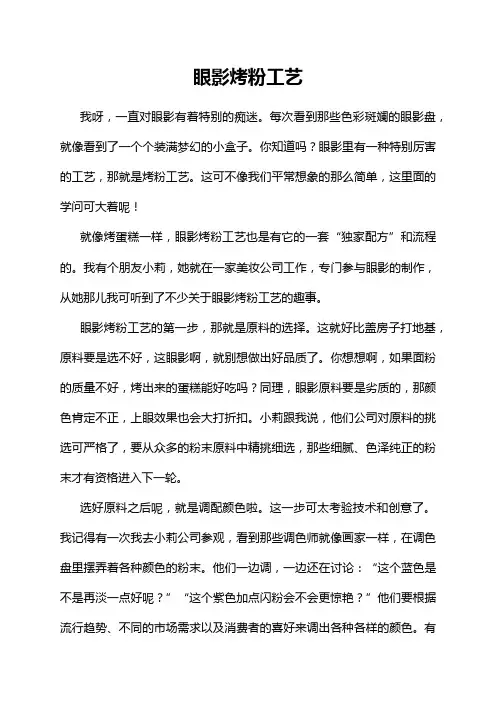 眼影烤粉工艺

我呀，一直对眼影有着特别的痴迷。每次看到那些色彩斑斓的眼影盘，就像看到了一个个装满梦幻的小盒子。你知道吗？眼影里有一种特别厉害的工艺，那就是烤粉工艺。这可不像我们平常想象的那么简单，这里面的学问可大着呢！

就像烤蛋糕一样，眼影烤粉工艺也是有它的一套“独家配方”和流程的。我有个朋友小莉，她就在一家美妆公司工作，专门参与眼影的制作，从她那儿我可听到了不少关于眼影烤粉工艺的趣事。

眼影烤粉工艺的第一步，那就是原料的选择。这就好比盖房子打地基，原料要是选不好，这眼影啊，就别想做出好品质了。你想想啊，如果面粉的质量不好，烤出来的蛋糕能好吃吗？同理，眼影原料要是劣质的，那颜色肯定不正，上眼效果也会大打折扣。小莉跟我说，他们公司对原料的挑选可严格了，要从众多的粉末原料中精挑细选，那些细腻、色泽纯正的粉末才有资格进入下一轮。

选好原料之后呢，就是调配颜色啦。这一步可太考验技术和创意了。我记得有一次我去小莉公司参观，看到那些调色师就像画家一样，在调色盘里摆弄着各种颜色的粉末。他们一边调，一边还在讨论：“这个蓝色是不是再淡一点好呢？”“这个紫色加点闪粉会不会更惊艳？”他们要根据流行趋势、不同的市场需求以及消费者的喜好来调出各种各样的颜色。有